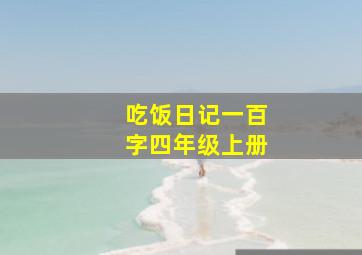 吃饭日记一百字四年级上册